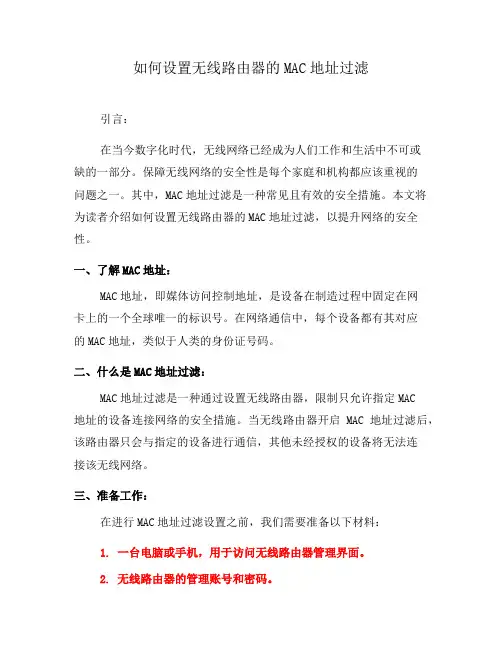 如何设置无线路由器的MAC地址过滤

引言：

在当今数字化时代，无线网络已经成为人们工作和生活中不可或缺的一部分。保障无线网络的安全性是每个家庭和机构都应该重视的问题之一。其中，MAC地址过滤是一种常见且有效的安全措施。本文将为读者介绍如何设置无线路由器的MAC地址过滤，以提升网络的安全性。

一、了解MAC地址：

MAC地址，即媒体访问控制地址，是设备在制造过程中固定在网卡上的一个全球唯一的标识号。在网络通信中，每个设备都有其对应的MAC地址，类似于人类的身份证号码。

二、什么是MAC地址过滤：

MAC地址过滤是一种通过设置无线路由器，限制只允许指定MAC地址的设备连接网络的安全措施。当无线路由器开启 MAC 地址过滤后，该路由器只会与指定的设备进行通信，其他未经授权的设备将无法连接该无线网络。

三、准备工作：

在进行MAC地址过滤设置之前，我们需要准备以下材料：

1. 一台电脑或手机，用于访问无线路由器管理界面。

2. 无线路由器的管理账号和密码。